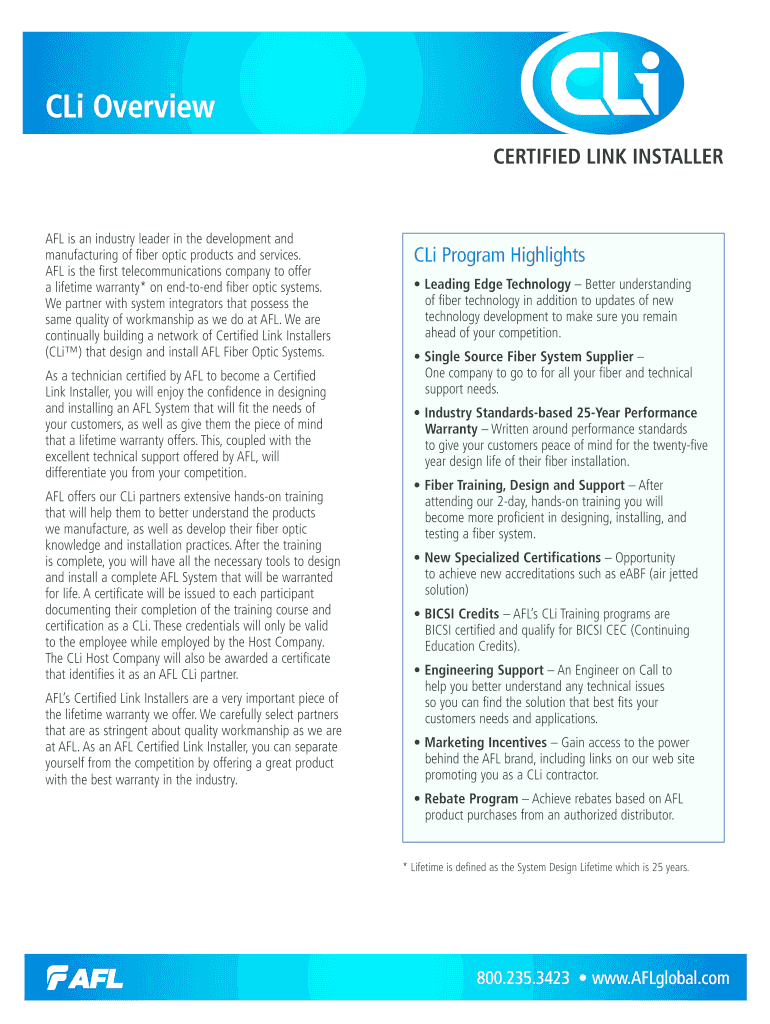 CLi Overview

CLi

CERTIFIED LINK INSTALLER

AFL is an industry leader in the development and manufacturing of fiber optic products and services. AFL is the first telecommunications company to offer a lifetime warranty* on end-to-end fiber optic systems. We partner with system integrators that possess the same quality of workmanship as we do at AFL. We are continually building a network of Certified Link Installers (CLi™) that design and install AFL Fiber Optic Systems.

As a technician certified by AFL to become a Certified Link Installer, you will enjoy the confidence in designing and installing an AFL System that will fit the needs of your customers, as well as give them the piece of mind that a lifetime warranty offers. This, coupled with the excellent technical support offered by AFL, will differentiate you from your competition.

AFL offers our CLi partners extensive hands-on training that will help them to better understand the products we manufacture, as well as develop their fiber optic knowledge and installation practices. After the training is complete, you will have all the necessary tools to design and install a complete AFL System that will be warranted for life. A certificate will be issued to each participant documenting their completion of the training course and certification as a CLi. These credentials will only be valid to the employee while employed by the Host Company. The CLi Host Company will also be awarded a certificate that identifies it as an AFL CLi partner.

AFL's Certified Link Installers are a very important piece of the lifetime warranty we offer. We carefully select partners that are as stringent about quality workmanship as we are at AFL. As an AFL Certified Link Installer, you can separate yourself from the competition by offering a great product with the best warranty in the industry.

CLi Program Highlights

• Leading Edge Technology – Better understanding of fiber technology in addition to updates of new technology development to make sure you remain ahead of your competition.

• Single Source Fiber System Supplier – One company to go to for all your fiber and technical support needs.

• Industry Standards-based 25-Year Performance Warranty – Written around performance standards to give your customers peace of mind for the twenty-five year design life of their fiber installation.

• Fiber Training, Design and Support – After attending our 2-day, hands-on training you will become more proficient in designing, installing, and testing a fiber system.

• New Specialized Certifications – Opportunity to achieve new accreditations such as eABF (air jetted solution)

• BICSI Credits – AFL's CLi Training programs are BICSI certified and qualify for BICSI CEC (Continuing Education Credits).

• Engineering Support – An Engineer on Call to help you better understand any technical issues so you can find the solution that best fits your customers needs and applications.

• Marketing Incentives – Gain access to the power behind the AFL brand, including links on our web site promoting you as a CLi contractor.

• Rebate Program – Achieve rebates based on AFL product purchases from an authorized distributor.

* Lifetime is defined as the System Design Lifetime which is 25 years.

AFL

800.235.3423 • www.AFLglobal.com